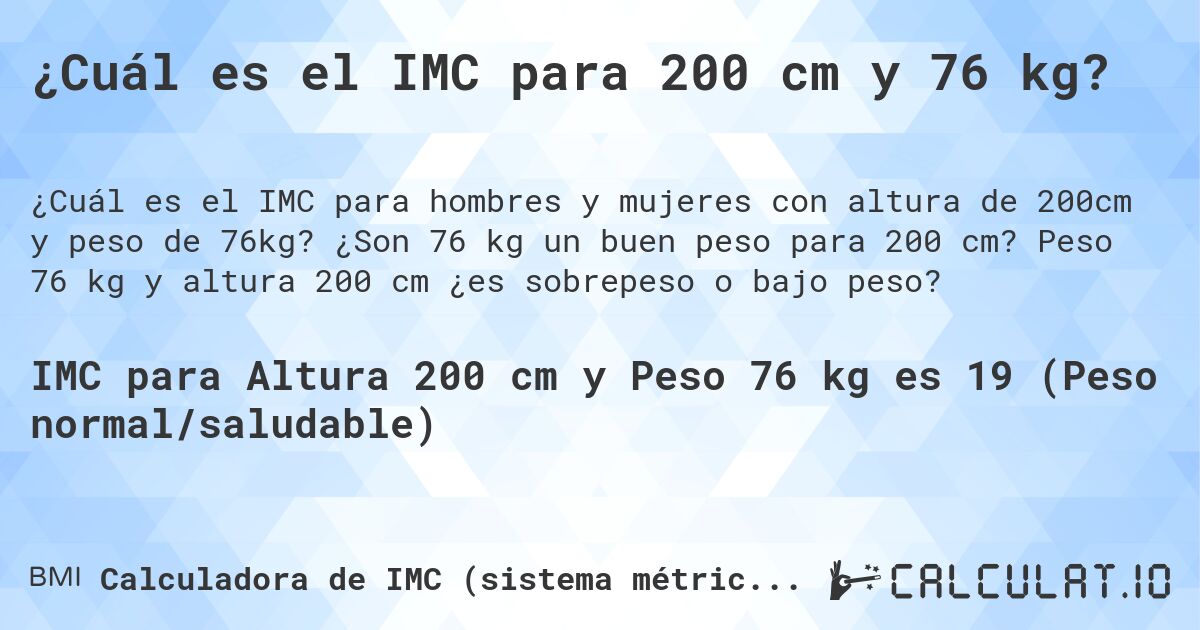 ¿Cuál es el IMC para 200 cm y 76 kg?

¿Cuál es el IMC para hombres y mujeres con altura de 200cm y peso de 76kg? ¿Son 76 kg un buen peso para 200 cm? Peso 76 kg y altura 200 cm ¿es sobrepeso o bajo peso?

IMC para Altura 200 cm y Peso 76 kg es 19 (Peso normal/saludable)

BMI Calculadora de IMC (sistema métric...

CALCULAT.IO